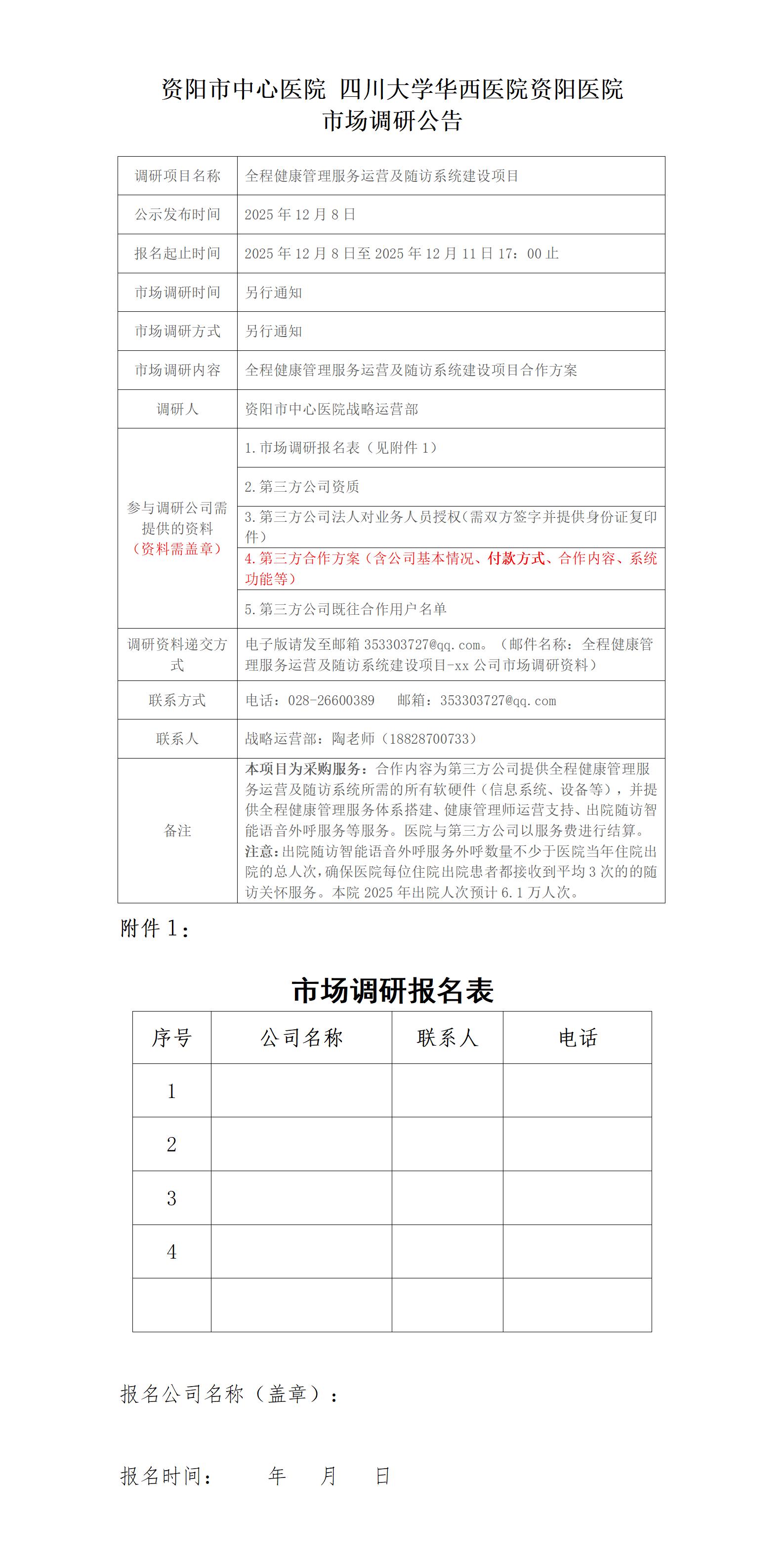 资阳市中心医院 四川大学华西医院资阳医院
市场调研公告

| 调研项目名称 | 全程健康管理服务运营及随访系统建设项目 |
|---|---|
| 公示发布时间 | 2025 年 12 月 8 日 |
| 报名起止时间 | 2025 年 12 月 8 日至 2025 年 12 月 11 日 17：00 止 |
| 市场调研时间 | 另行通知 |
| 市场调研方式 | 另行通知 |
| 市场调研内容 | 全程健康管理服务运营及随访系统建设项目合作方案 |
| 调研人 | 资阳市中心医院战略运营部 |
| 参与调研公司需提供的资料（资料需盖章） | 1.市场调研报名表（见附件 1） |
| | 2.第三方公司资质 |
| | 3.第三方公司法人对业务人员授权(需双方签字并提供身份证复印件) |
| | 4.第三方合作方案（含公司基本情况、付款方式、合作内容、系统功能等） |
| | 5.第三方公司既往合作用户名单 |
| 调研资料递交方式 | 电子版请发至邮箱 353303727@qq.com。（邮件名称：全程健康管理服务运营及随访系统建设项目-xx 公司市场调研资料） |
| 联系方式 | 电话：028-26600389 邮箱：353303727@qq.com |
| 联系人 | 战略运营部：陶老师（18828700733） |
| 备注 | 本项目为采购服务：合作内容为第三方公司提供全程健康管理服务运营及随访系统所需的所有软硬件（信息系统、设备等），并提供全程健康管理服务体系搭建、健康管理师运营支持、出院随访智能语音外呼服务等服务。医院与第三方公司以服务费进行结算。注意：出院随访智能语音外呼服务外呼数量不少于医院当年住院出院的总人次，确保医院每位住院出院患者都接收到平均 3 次的的随访关怀服务。本院 2025 年出院人次预计 6.1 万人次。 |

附件 1：

市场调研报名表

| 序号 | 公司名称 | 联系人 | 电话 |
|---|---|---|---|
| 1 | | | |
| 2 | | | |
| 3 | | | |
| 4 | | | |
| | | | |

报名公司名称（盖章）：

报名时间： 年 月 日